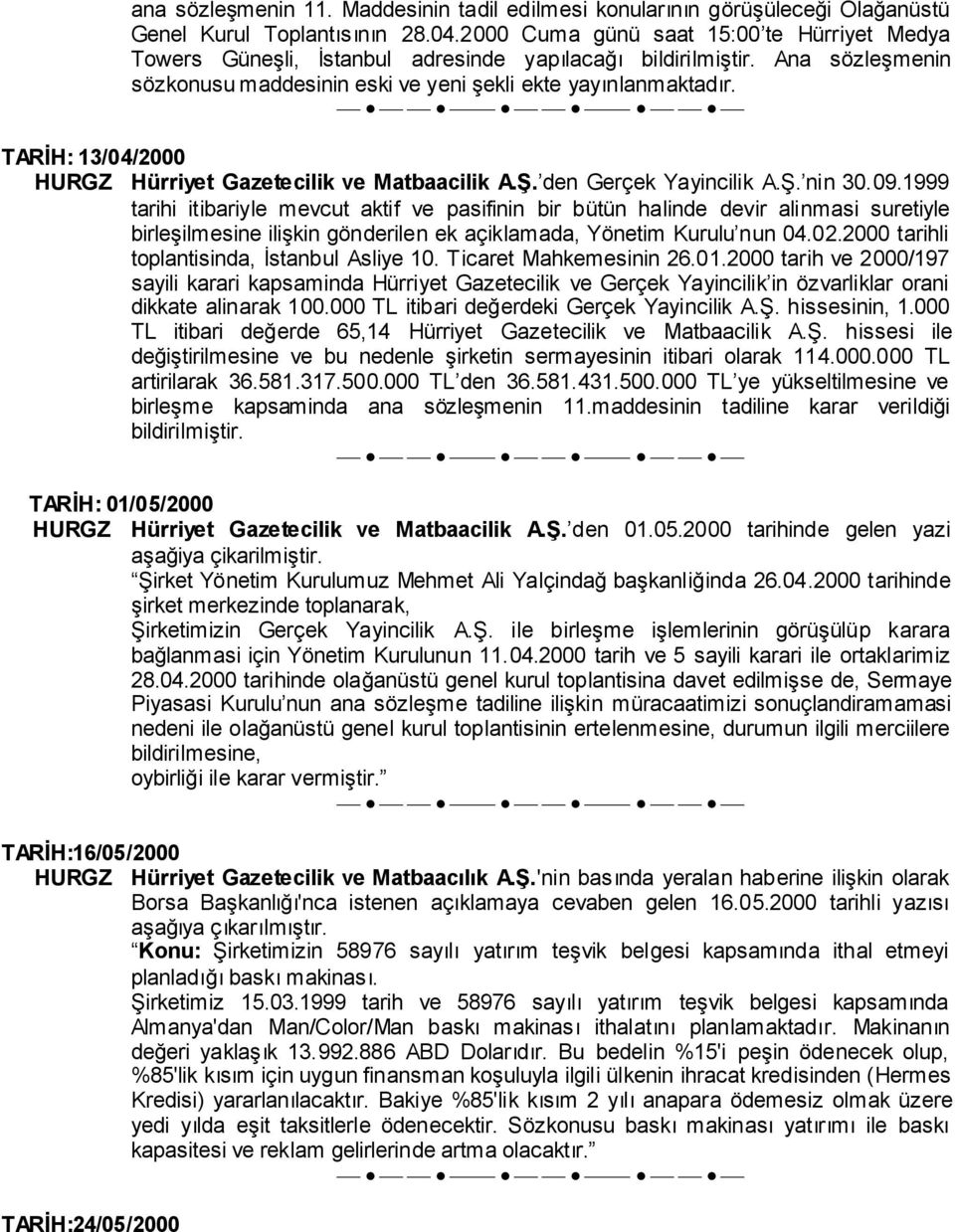 ana sözleşmenin 11. Maddesinin tadil edilmesi konularının görüşüleceği Olağanüstü Genel Kurul Toplantısının 28.04.2000 Cuma günü saat 15:00'te Hürriyet Medya Towers Güneşli, İstanbul adresinde yapılacağı bildirilmiştir. Ana sözleşmenin sözkonusu maddesinin eski ve yeni şekli ekte yayınlanmaktadır.

TARİH: 13/04/2000
HURGZ Hürriyet Gazetecilik ve Matbaacilik A.Ş.'den Gerçek Yayincilik A.Ş.'nin 30.09.1999 tarihi itibariyle mevcut aktif ve pasifinin bir bütün halinde devir alinmasi suretiyle birleşilmesine ilişkin gönderilen ek açiklamada, Yönetim Kurulu'nun 04.02.2000 tarihli toplantisinda, İstanbul Asliye 10. Ticaret Mahkemesinin 26.01.2000 tarih ve 2000/197 sayili karari kapsaminda Hürriyet Gazetecilik ve Gerçek Yayincilik'in özvarliklar orani dikkate alinarak 100.000 TL itibari değerdeki Gerçek Yayincilik A.Ş. hissesinin, 1.000 TL itibari değerde 65,14 Hürriyet Gazetecilik ve Matbaacilik A.Ş. hissesi ile değiştirilmesine ve bu nedenle şirketin sermayesinin itibari olarak 114.000.000 TL artirilarak 36.581.317.500.000 TL'den 36.581.431.500.000 TL'ye yükseltilmesine ve birleşme kapsaminda ana sözleşmenin 11.maddesinin tadiline karar verildiği bildirilmiştir.

TARİH: 01/05/2000
HURGZ Hürriyet Gazetecilik ve Matbaacilik A.Ş.'den 01.05.2000 tarihinde gelen yazi aşağiya çikarilmiştir.
"Şirket Yönetim Kurulumuz Mehmet Ali Yalçindağ başkanliğinda 26.04.2000 tarihinde şirket merkezinde toplanarak,
Şirketimizin Gerçek Yayincilik A.Ş. ile birleşme işlemlerinin görüşülüp karara bağlanmasi için Yönetim Kurulunun 11.04.2000 tarih ve 5 sayili karari ile ortaklarimiz 28.04.2000 tarihinde olağanüstü genel kurul toplantisina davet edilmişse de, Sermaye Piyasasi Kurulu'nun ana sözleşme tadiline ilişkin müracaatimizi sonuçlandiramamasi nedeni ile olağanüstü genel kurul toplantisinin ertelenmesine, durumun ilgili merciilere bildirilmesine,
oybirliği ile karar vermiştir."

TARİH:16/05/2000
HURGZ Hürriyet Gazetecilik ve Matbaacılık A.Ş.'nin basında yeralan haberine ilişkin olarak Borsa Başkanlığı'nca istenen açıklamaya cevaben gelen 16.05.2000 tarihli yazısı aşağıya çıkarılmıştır.
"Konu: Şirketimizin 58976 sayılı yatırım teşvik belgesi kapsamında ithal etmeyi planladığı baskı makinası.
Şirketimiz 15.03.1999 tarih ve 58976 sayılı yatırım teşvik belgesi kapsamında Almanya'dan Man/Color/Man baskı makinası ithalatını planlamaktadır. Makinanın değeri yaklaşık 13.992.886 ABD Dolarıdır. Bu bedelin %15'i peşin ödenecek olup, %85'lik kısım için uygun finansman koşuluyla ilgili ülkenin ihracat kredisinden (Hermes Kredisi) yararlanılacaktır. Bakiye %85'lik kısım 2 yılı anapara ödemesiz olmak üzere yedi yılda eşit taksitlerle ödenecektir. Sözkonusu baskı makinası yatırımı ile baskı kapasitesi ve reklam gelirlerinde artma olacaktır."

TARİH:24/05/2000